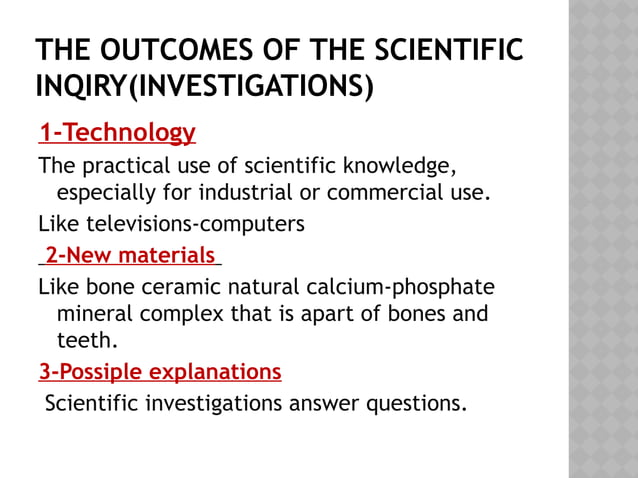 THE OUTCOMES OF THE SCIENTIFIC INQIRY(INVESTIGATIONS)

1-Technology

The practical use of scientific knowledge, especially for industrial or commercial use.

Like televisions-computers

2-New materials

Like bone ceramic natural calcium-phosphate mineral complex that is apart of bones and teeth.

3-Possiple explanations

Scientific investigations answer questions.